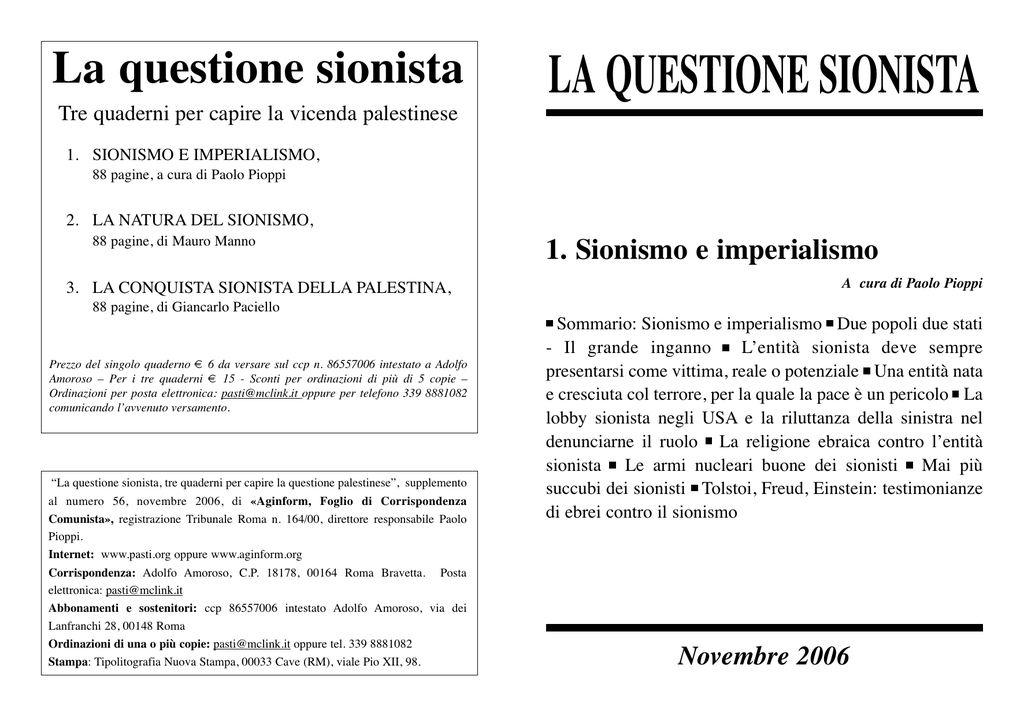 La questione sionista

Tre quaderni per capire la vicenda palestinese

1. SIONISMO E IMPERIALISMO, 88 pagine, a cura di Paolo Pioppi

2. LA NATURA DEL SIONISMO, 88 pagine, di Mauro Manno

3. LA CONQUISTA SIONISTA DELLA PALESTINA, 88 pagine, di Giancarlo Paciello

Prezzo del singolo quaderno € 6 da versare sul ccp n. 86557006 intestato a Adolfo Amoroso – Per i tre quaderni € 15 - Sconti per ordinazioni di più di 5 copie – Ordinazioni per posta elettronica: pasti@mclink.it oppure per telefono 339 8881082 comunicando l'avvenuto versamento.

"La questione sionista, tre quaderni per capire la questione palestinese", supplemento al numero 56, novembre 2006, di «Aginform, Foglio di Corrispondenza Comunista», registrazione Tribunale Roma n. 164/00, direttore responsabile Paolo Pioppi.
Internet: www.pasti.org oppure www.aginform.org
Corrispondenza: Adolfo Amoroso, C.P. 18178, 00164 Roma Bravetta. Posta elettronica: pasti@mclink.it
Abbonamenti e sostenitori: ccp 86557006 intestato Adolfo Amoroso, via dei Lanfranchi 28, 00148 Roma
Ordinazioni di una o più copie: pasti@mclink.it oppure tel. 339 8881082
Stampa: Tipolitografia Nuova Stampa, 00033 Cave (RM), viale Pio XII, 98.

LA QUESTIONE SIONISTA

1. Sionismo e imperialismo

A cura di Paolo Pioppi

■ Sommario: Sionismo e imperialismo ■ Due popoli due stati - Il grande inganno ■ L'entità sionista deve sempre presentarsi come vittima, reale o potenziale ■ Una entità nata e cresciuta col terrore, per la quale la pace è un pericolo ■ La lobby sionista negli USA e la riluttanza della sinistra nel denunciarne il ruolo ■ La religione ebraica contro l'entità sionista ■ Le armi nucleari buone dei sionisti ■ Mai più succubi dei sionisti ■ Tolstoi, Freud, Einstein: testimonianze di ebrei contro il sionismo

Novembre 2006